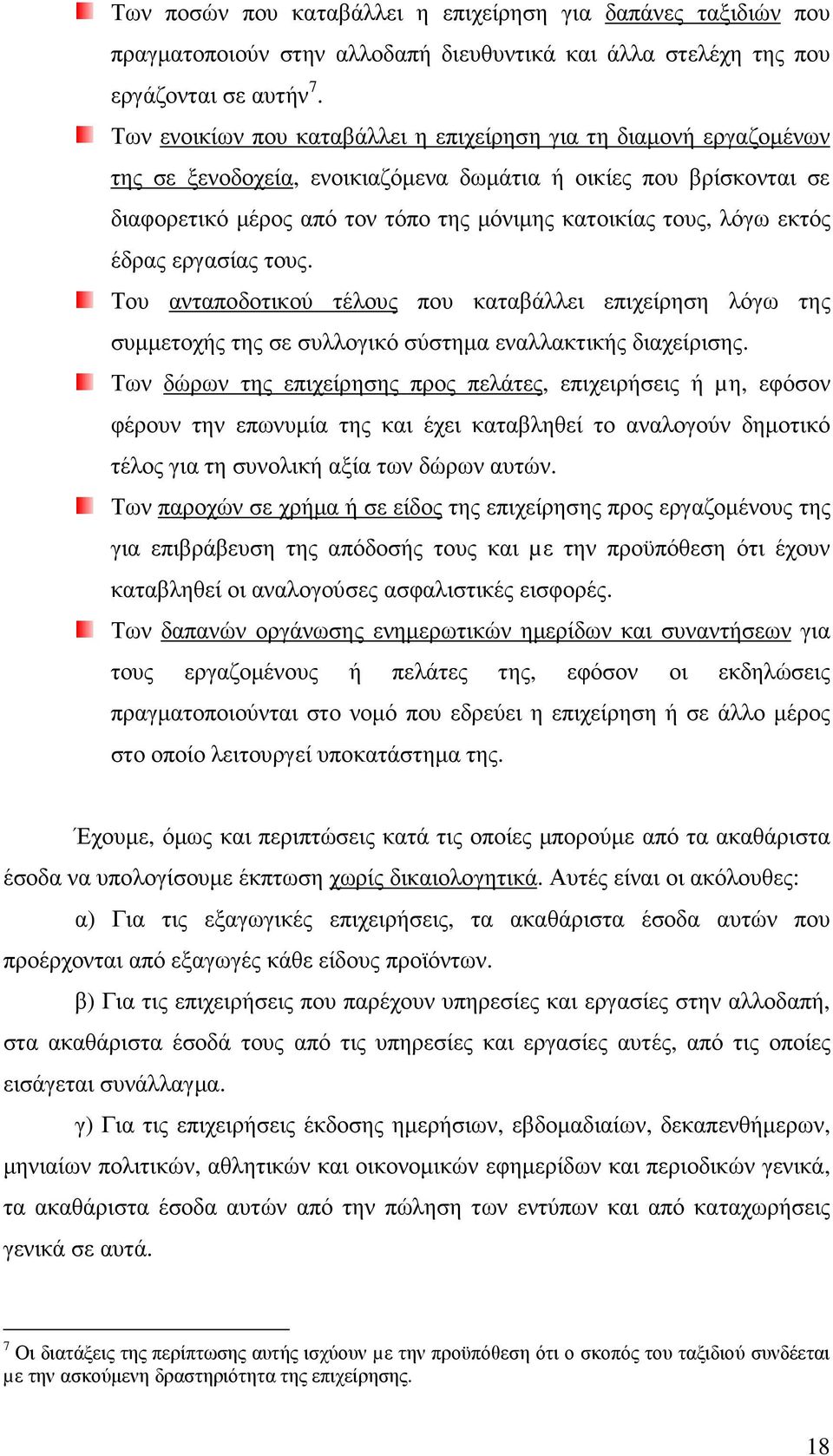 Των ποσών που καταβάλλει η επιχείρηση για δαπάνες ταξιδιών που πραγματοποιούν στην αλλοδαπή διευθυντικά και άλλα στελέχη της που εργάζονται σε αυτήν$^7$.

Των ενοικίων που καταβάλλει η επιχείρηση για τη διαμονή εργαζομένων της σε ξενοδοχεία, ενοικιαζόμενα δωμάτια ή οικίες που βρίσκονται σε διαφορετικό μέρος από τον τόπο της μόνιμης κατοικίας τους, λόγω εκτός έδρας εργασίας τους.

Του ανταποδοτικού τέλους που καταβάλλει επιχείρηση λόγω της συμμετοχής της σε συλλογικό σύστημα εναλλακτικής διαχείρισης.

Των δώρων της επιχείρησης προς πελάτες, επιχειρήσεις ή μη, εφόσον φέρουν την επωνυμία της και έχει καταβληθεί το αναλογούν δημοτικό τέλος για τη συνολική αξία των δώρων αυτών.

Των παροχών σε χρήμα ή σε είδος της επιχείρησης προς εργαζομένους της για επιβράβευση της απόδοσής τους και με την προϋπόθεση ότι έχουν καταβληθεί οι αναλογούσες ασφαλιστικές εισφορές.

Των δαπανών οργάνωσης ενημερωτικών ημερίδων και συναντήσεων για τους εργαζομένους ή πελάτες της, εφόσον οι εκδηλώσεις πραγματοποιούνται στο νομό που εδρεύει η επιχείρηση ή σε άλλο μέρος στο οποίο λειτουργεί υποκατάστημα της.

Έχουμε, όμως και περιπτώσεις κατά τις οποίες μπορούμε από τα ακαθάριστα έσοδα να υπολογίσουμε έκπτωση χωρίς δικαιολογητικά. Αυτές είναι οι ακόλουθες:

α) Για τις εξαγωγικές επιχειρήσεις, τα ακαθάριστα έσοδα αυτών που προέρχονται από εξαγωγές κάθε είδους προϊόντων.

β) Για τις επιχειρήσεις που παρέχουν υπηρεσίες και εργασίες στην αλλοδαπή, στα ακαθάριστα έσοδά τους από τις υπηρεσίες και εργασίες αυτές, από τις οποίες εισάγεται συνάλλαγμα.

γ) Για τις επιχειρήσεις έκδοσης ημερήσιων, εβδομαδιαίων, δεκαπενθήμερων, μηνιαίων πολιτικών, αθλητικών και οικονομικών εφημερίδων και περιοδικών γενικά, τα ακαθάριστα έσοδα αυτών από την πώληση των εντύπων και από καταχωρήσεις γενικά σε αυτά.

$^7$ Οι διατάξεις της περίπτωσης αυτής ισχύουν με την προϋπόθεση ότι ο σκοπός του ταξιδιού συνδέεται με την ασκούμενη δραστηριότητα της επιχείρησης.

18